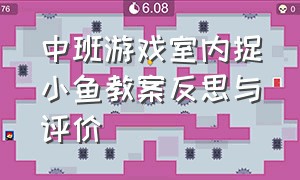 76

6.08

0

中班游戏室内捉小鱼教案反思与评价